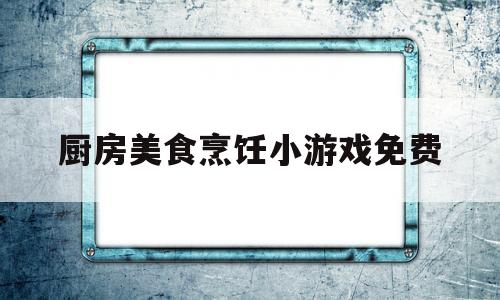 厨房美食烹饪小游戏免费